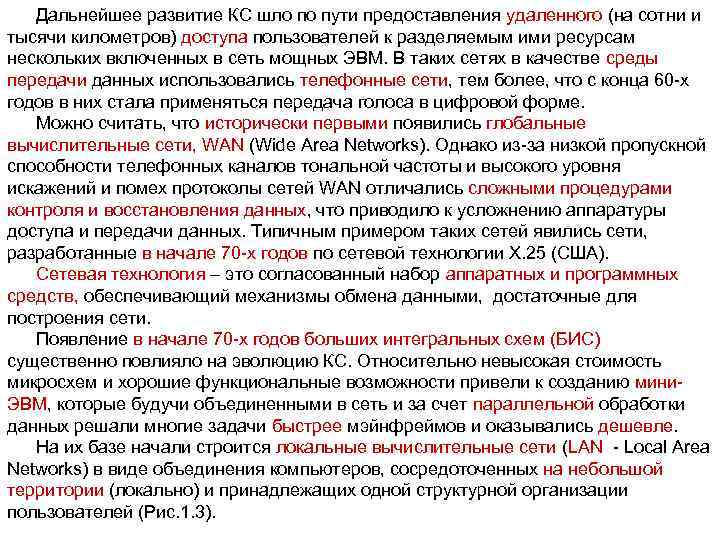 Дальнейшее развитие КС шло по пути предоставления удаленного (на сотни и тысячи километров) доступа пользователей к разделяемым ими ресурсам нескольких включенных в сеть мощных ЭВМ. В таких сетях в качестве среды передачи данных использовались телефонные сети, тем более, что с конца 60-х годов в них стала применяться передача голоса в цифровой форме.

Можно считать, что исторически первыми появились глобальные вычислительные сети, WAN (Wide Area Networks). Однако из-за низкой пропускной способности телефонных каналов тональной частоты и высокого уровня искажений и помех протоколы сетей WAN отличались сложными процедурами контроля и восстановления данных, что приводило к усложнению аппаратуры доступа и передачи данных. Типичным примером таких сетей явились сети, разработанные в начале 70-х годов по сетевой технологии X.25 (США).

Сетевая технология – это согласованный набор аппаратных и программных средств, обеспечивающий механизмы обмена данными, достаточные для построения сети.

Появление в начале 70-х годов больших интегральных схем (БИС) существенно повлияло на эволюцию КС. Относительно невысокая стоимость микросхем и хорошие функциональные возможности привели к созданию мини-ЭВМ, которые будучи объединенными в сеть и за счет параллельной обработки данных решали многие задачи быстрее мэйнфреймов и оказывались дешевле.

На их базе начали строится локальные вычислительные сети (LAN - Local Area Networks) в виде объединения компьютеров, сосредоточенных на небольшой территории (локально) и принадлежащих одной структурной организации пользователей (Рис.1.3).